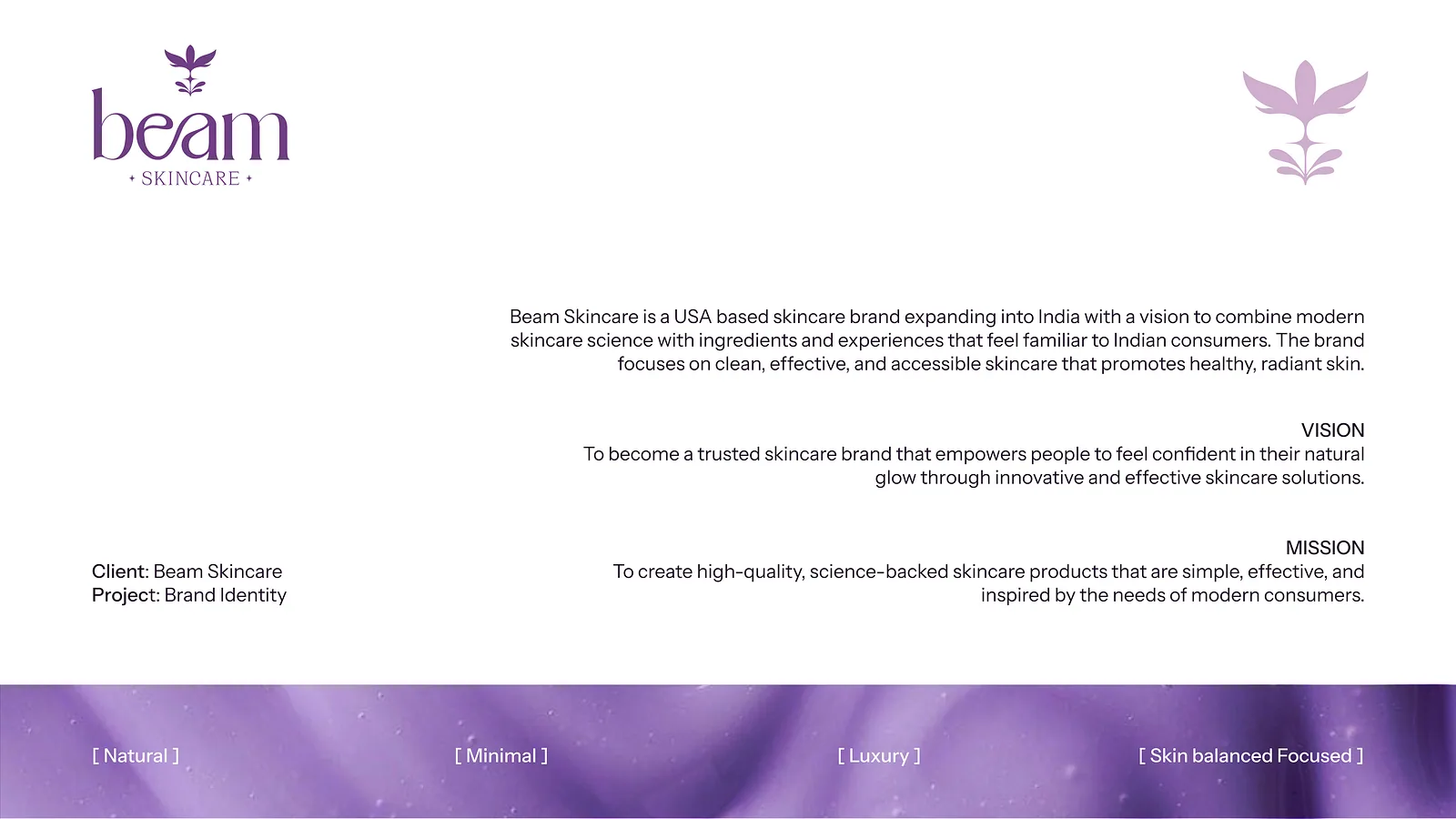 beam
SKINCARE

Beam Skincare is a USA based skincare brand expanding into India with a vision to combine modern skincare science with ingredients and experiences that feel familiar to Indian consumers. The brand focuses on clean, effective, and accessible skincare that promotes healthy, radiant skin.

VISION
To become a trusted skincare brand that empowers people to feel confident in their natural glow through innovative and effective skincare solutions.

MISSION
To create high-quality, science-backed skincare products that are simple, effective, and inspired by the needs of modern consumers.

Client: Beam Skincare
Project: Brand Identity

[ Natural ]

[ Minimal ]

[ Luxury ]

[ Skin balanced Focused ]